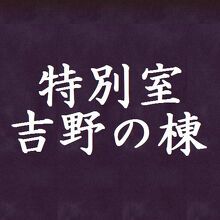 特別室
吉野の棟